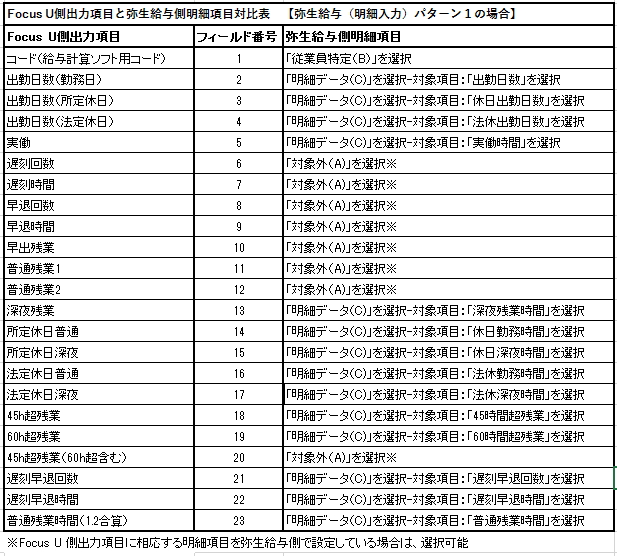 Focus U側出力項目と弥生給与側明細項目対比表　【弥生給与（明細入力）パターン１の場合】

| Focus U側出力項目 | フィールド番号 | 弥生給与側明細項目 |
|---|---|---|
| コード（給与計算ソフト用コード） | 1 | 「従業員特定（B）」を選択 |
| 出勤日数（勤務日） | 2 | 「明細データ（C）」を選択-対象項目：「出勤日数」を選択 |
| 出勤日数（所定休日） | 3 | 「明細データ（C）」を選択-対象項目：「休日出勤日数」を選択 |
| 出勤日数（法定休日） | 4 | 「明細データ（C）」を選択-対象項目：「法休出勤日数」を選択 |
| 実働 | 5 | 「明細データ（C）」を選択-対象項目：「実働時間」を選択 |
| 遅刻回数 | 6 | 「対象外（A）」を選択※ |
| 遅刻時間 | 7 | 「対象外（A）」を選択※ |
| 早退回数 | 8 | 「対象外（A）」を選択※ |
| 早退時間 | 9 | 「対象外（A）」を選択※ |
| 早出残業 | 10 | 「対象外（A）」を選択※ |
| 普通残業1 | 11 | 「対象外（A）」を選択※ |
| 普通残業2 | 12 | 「対象外（A）」を選択※ |
| 深夜残業 | 13 | 「明細データ（C）」を選択-対象項目：「深夜残業時間」を選択 |
| 所定休日普通 | 14 | 「明細データ（C）」を選択-対象項目：「休日勤務時間」を選択 |
| 所定休日深夜 | 15 | 「明細データ（C）」を選択-対象項目：「休日深夜時間」を選択 |
| 法定休日普通 | 16 | 「明細データ（C）」を選択-対象項目：「法休勤務時間」を選択 |
| 法定休日深夜 | 17 | 「明細データ（C）」を選択-対象項目：「法休深夜時間」を選択 |
| 45h超残業 | 18 | 「明細データ（C）」を選択-対象項目：「45時間超残業」を選択 |
| 60h超残業 | 19 | 「明細データ（C）」を選択-対象項目：「60時間超残業」を選択 |
| 45h超残業（60h超含む） | 20 | 「対象外（A）」を選択※ |
| 遅刻早退回数 | 21 | 「明細データ（C）」を選択-対象項目：「遅刻早退回数」を選択 |
| 遅刻早退時間 | 22 | 「明細データ（C）」を選択-対象項目：「遅刻早退時間」を選択 |
| 普通残業時間（1.2合算） | 23 | 「明細データ（C）」を選択-対象項目：「普通残業時間」を選択 |

※Focus U 側出力項目に相応する明細項目を弥生給与側で設定している場合は、選択可能